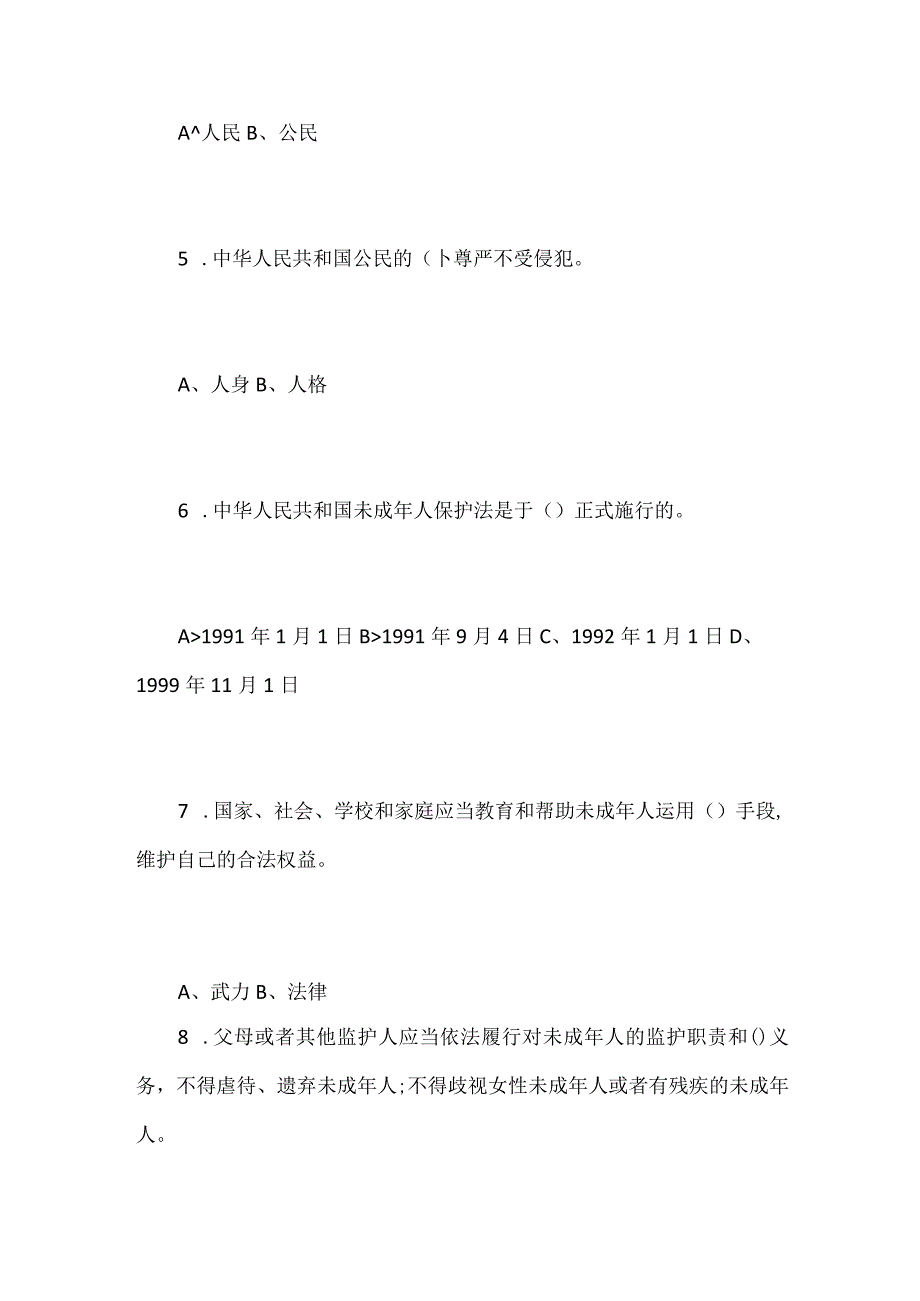 A^人民 B、公民

5．中华人民共和国公民的（卜尊严不受侵犯。

A、人身 B、人格

6．中华人民共和国未成年人保护法是于（）正式施行的。

A>1991 年 1 月 1 日 B>1991 年 9 月 4 日 C、1992 年 1 月 1 日 D、1999 年 11 月 1 日

7．国家、社会、学校和家庭应当教育和帮助未成年人运用（）手段,维护自己的合法权益。

A、武力 B、法律

8．父母或者其他监护人应当依法履行对未成年人的监护职责和()义务，不得虐待、遗弃未成年人;不得歧视女性未成年人或者有残疾的未成年人。